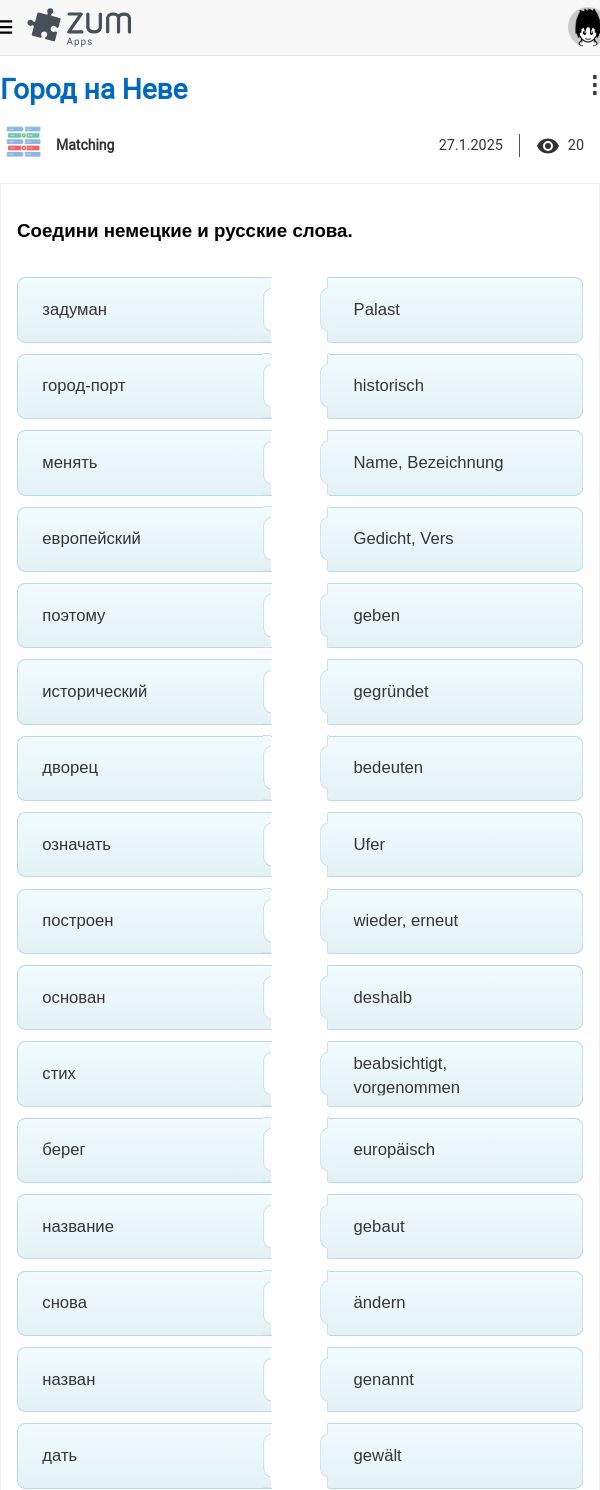 ZUM Apps

Город на Неве

Matching

27.1.2025

20

Соедини немецкие и русские слова.

задуман

город-порт

менять

европейский

поэтому

исторический

дворец

означать

построен

основан

стих

берег

название

снова

назван

дать

Palast

historisch

Name, Bezeichnung

Gedicht, Vers

geben

gegründet

bedeuten

Ufer

wieder, erneut

deshalb

beabsichtigt, vorgenommen

europäisch

gebaut

ändern

genannt

gewält